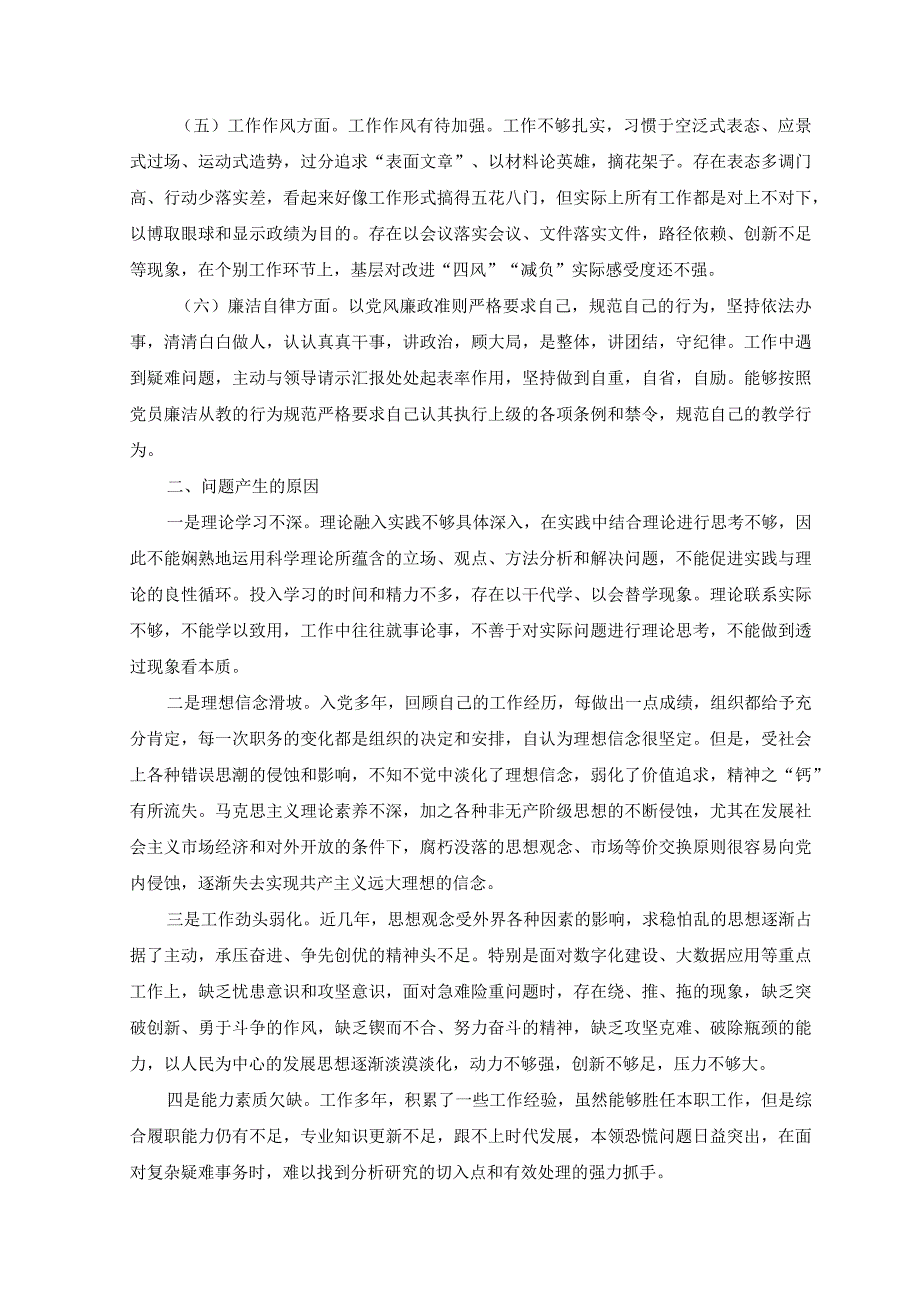 （五）工作作风方面。工作作风有待加强。工作不够扎实，习惯于空泛式表态、应景式过场、运动式造势，过分追求“表面文章”、以材料论英雄，摘花架子。存在表态多调门高、行动少落实差，看起来好像工作形式搞得五花八门，但实际上所有工作都是对上不对下，以博取眼球和显示政绩为目的。存在以会议落实会议、文件落实文件，路径依赖、创新不足等现象，在个别工作环节上，基层对改进“四风”“减负”实际感受度还不强。

（六）廉洁自律方面。以党风廉政准则严格要求自己，规范自己的行为，坚持依法办事，清清白白做人，认认真真干事，讲政治，顾大局，是整体，讲团结，守纪律。工作中遇到疑难问题，主动与领导请示汇报处处起表率作用，坚持做到自重，自省，自励。能够按照党员廉洁从教的行为规范严格要求自己认其执行上级的各项条例和禁令，规范自己的教学行为。

二、问题产生的原因

一是理论学习不深。理论融入实践不够具体深入，在实践中结合理论进行思考不够，因此不能娴熟地运用科学理论所蕴含的立场、观点、方法分析和解决问题，不能促进实践与理论的良性循环。投入学习的时间和精力不多，存在以干代学、以会替学现象。理论联系实际不够，不能学以致用，工作中往往就事论事，不善于对实际问题进行理论思考，不能做到透过现象看本质。

二是理想信念滑坡。入党多年，回顾自己的工作经历，每做出一点成绩，组织都给予充分肯定，每一次职务的变化都是组织的决定和安排，自认为理想信念很坚定。但是，受社会上各种错误思潮的侵蚀和影响，不知不觉中淡化了理想信念，弱化了价值追求，精神之“钙”有所流失。马克思主义理论素养不深，加之各种非无产阶级思想的不断侵蚀，尤其在发展社会主义市场经济和对外开放的条件下，腐朽没落的思想观念、市场等价交换原则很容易向党内侵蚀，逐渐失去实现共产主义远大理想的信念。

三是工作劲头弱化。近几年，思想观念受外界各种因素的影响，求稳怕乱的思想逐渐占据了主动，承压奋进、争先创优的精神头不足。特别是面对数字化建设、大数据应用等重点工作上，缺乏忧患意识和攻坚意识，面对急难险重问题时，存在绕、推、拖的现象，缺乏突破创新、勇于斗争的作风，缺乏锲而不合、努力奋斗的精神，缺乏攻坚克难、破除瓶颈的能力，以人民为中心的发展思想逐渐淡漠淡化，动力不够强，创新不够足，压力不够大。

四是能力素质欠缺。工作多年，积累了一些工作经验，虽然能够胜任本职工作，但是综合履职能力仍有不足，专业知识更新不足，跟不上时代发展，本领恐慌问题日益突出，在面对复杂疑难事务时，难以找到分析研究的切入点和有效处理的强力抓手。